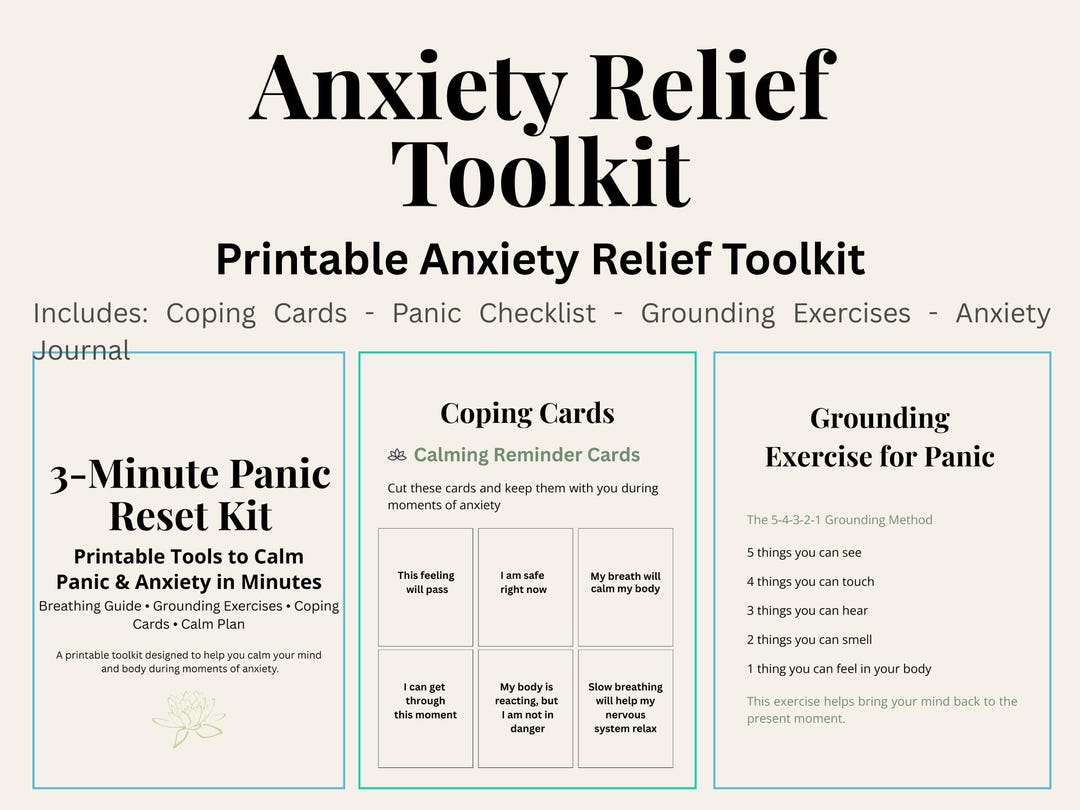 Anxiety Relief Toolkit

Printable Anxiety Relief Toolkit

Includes: Coping Cards - Panic Checklist - Grounding Exercises - Anxiety Journal

3-Minute Panic Reset Kit

Printable Tools to Calm Panic & Anxiety in Minutes

Breathing Guide • Grounding Exercises • Coping Cards • Calm Plan

A printable toolkit designed to help you calm your mind and body during moments of anxiety.

Coping Cards

Calming Reminder Cards

Cut these cards and keep them with you during moments of anxiety

| This feeling will pass | I am safe right now | My breath will calm my body |
|---|---|---|
| I can get through this moment | My body is reacting, but I am not in danger | Slow breathing will help my nervous system relax |

Grounding Exercise for Panic

The 5-4-3-2-1 Grounding Method

5 things you can see

4 things you can touch

3 things you can hear

2 things you can smell

1 thing you can feel in your body

This exercise helps bring your mind back to the present moment.